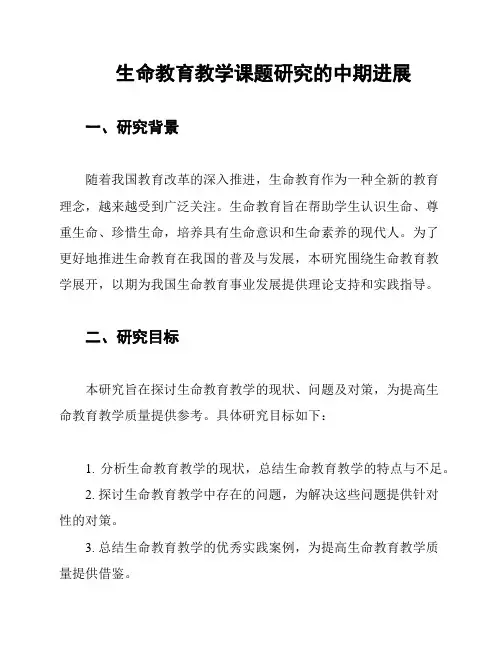 生命教育教学课题研究的中期进展

一、研究背景

随着我国教育改革的深入推进，生命教育作为一种全新的教育理念，越来越受到广泛关注。生命教育旨在帮助学生认识生命、尊重生命、珍惜生命，培养具有生命意识和生命素养的现代人。为了更好地推进生命教育在我国的普及与发展，本研究围绕生命教育教学展开，以期为我国生命教育事业发展提供理论支持和实践指导。

二、研究目标

本研究旨在探讨生命教育教学的现状、问题及对策，为提高生命教育教学质量提供参考。具体研究目标如下：

1. 分析生命教育教学的现状，总结生命教育教学的特点与不足。

2. 探讨生命教育教学中存在的问题，为解决这些问题提供针对性的对策。

3. 总结生命教育教学的优秀实践案例，为提高生命教育教学质量提供借鉴。